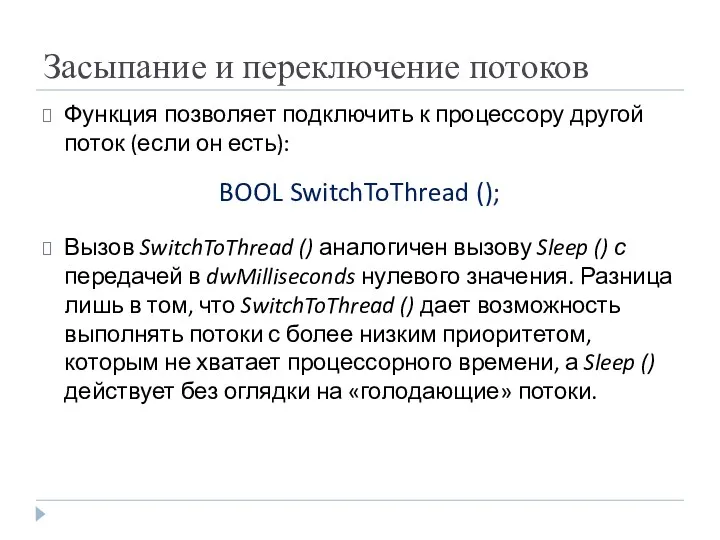 Засыпание и переключение потоков

Функция позволяет подключить к процессору другой поток (если он есть):

BOOL SwitchToThread ();

Вызов SwitchToThread () аналогичен вызову Sleep () с передачей в dwMilliseconds нулевого значения. Разница лишь в том, что SwitchToThread () дает возможность выполнять потоки с более низким приоритетом, которым не хватает процессорного времени, а Sleep () действует без оглядки на «голодающие» потоки.